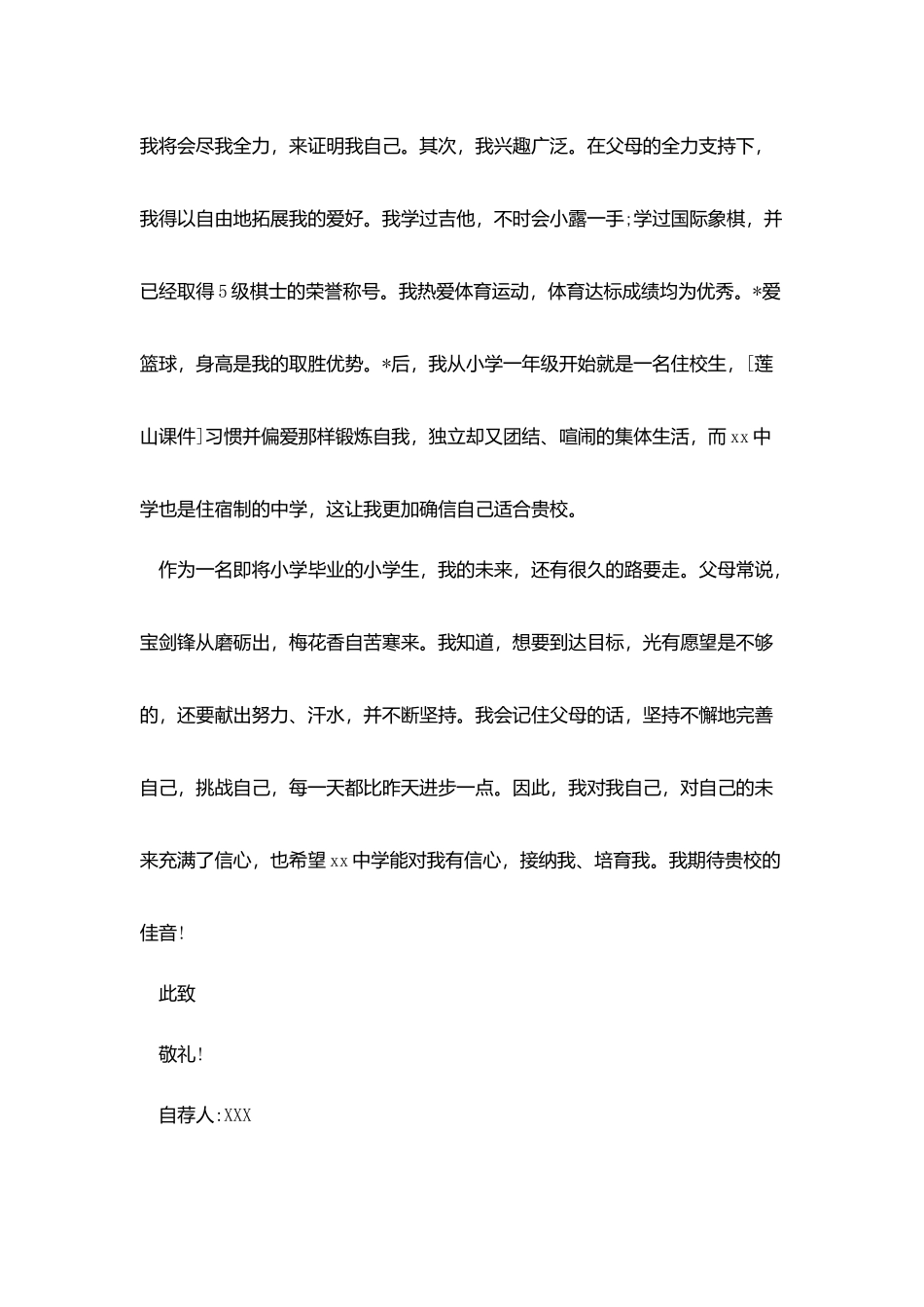 我将会尽我全力，来证明我自己。其次，我兴趣广泛。在父母的全力支持下，我得以自由地拓展我的爱好。我学过吉他，不时会小露一手;学过国际象棋，并已经取得5级棋士的荣誉称号。我热爱体育运动，体育达标成绩均为优秀。*爱篮球，身高是我的取胜优势。*后，我从小学一年级开始就是一名住校生，[莲山课件]习惯并偏爱那样锻炼自我，独立却又团结、喧闹的集体生活，而xx中学也是住宿制的中学，这让我更加确信自己适合贵校。

作为一名即将小学毕业的小学生，我的未来，还有很久的路要走。父母常说，宝剑锋从磨砺出，梅花香自苦寒来。我知道，想要到达目标，光有愿望是不够的，还要献出努力、汗水，并不断坚持。我会记住父母的话，坚持不懈地完善自己，挑战自己，每一天都比昨天进步一点。因此，我对我自己，对自己的未来充满了信心，也希望xx中学能对我有信心，接纳我、培育我。我期待贵校的佳音!

此致

敬礼!

自荐人:XXX